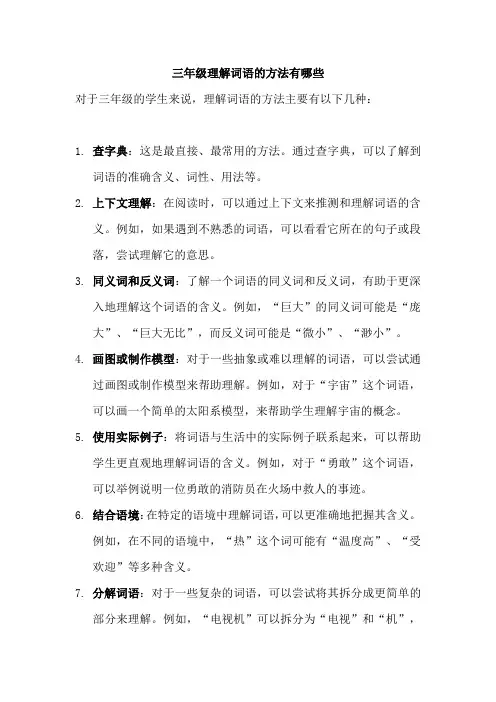 三年级理解词语的方法有哪些

对于三年级的学生来说，理解词语的方法主要有以下几种：

1. 查字典：这是最直接、最常用的方法。通过查字典，可以了解到词语的准确含义、词性、用法等。

2. 上下文理解：在阅读时，可以通过上下文来推测和理解词语的含义。例如，如果遇到不熟悉的词语，可以看看它所在的句子或段落，尝试理解它的意思。

3. 同义词和反义词：了解一个词语的同义词和反义词，有助于更深入地理解这个词语的含义。例如，“巨大”的同义词可能是“庞大”、“巨大无比”，而反义词可能是“微小”、“渺小”。

4. 画图或制作模型：对于一些抽象或难以理解的词语，可以尝试通过画图或制作模型来帮助理解。例如，对于“宇宙”这个词语，可以画一个简单的太阳系模型，来帮助学生理解宇宙的概念。

5. 使用实际例子：将词语与生活中的实际例子联系起来，可以帮助学生更直观地理解词语的含义。例如，对于“勇敢”这个词语，可以举例说明一位勇敢的消防员在火场中救人的事迹。

6. 结合语境：在特定的语境中理解词语，可以更准确地把握其含义。例如，在不同的语境中，“热”这个词可能有“温度高”、“受欢迎”等多种含义。

7. 分解词语：对于一些复杂的词语，可以尝试将其拆分成更简单的部分来理解。例如，“电视机”可以拆分为“电视”和“机”，